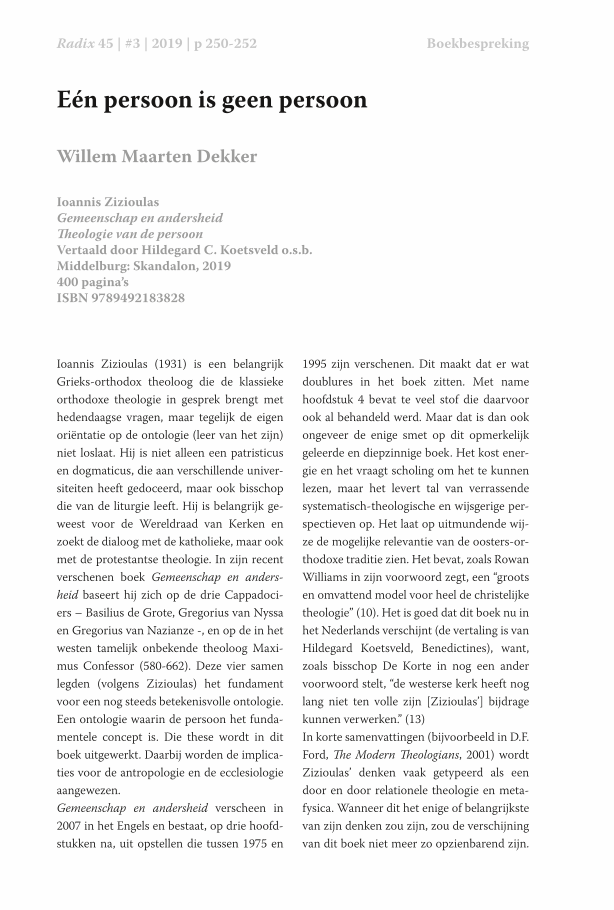 Radix 45 | #3 | 2019 | p 250-252

Boekbespreking

Eén persoon is geen persoon

Willem Maarten Dekker

Ioannis Zizioulas
Gemeenschap en andersheid
Theologie van de persoon
Vertaald door Hildegard C. Koetsveld o.s.b.
Middelburg: Skandalon, 2019
400 pagina's
ISBN 9789492183828

Ioannis Zizioulas (1931) is een belangrijk Grieks-orthodox theoloog die de klassieke orthodoxe theologie in gesprek brengt met hedendaagse vragen, maar tegelijk de eigen oriëntatie op de ontologie (leer van het zijn) niet loslaat. Hij is niet alleen een patristicus en dogmaticus, die aan verschillende universiteiten heeft gedoceerd, maar ook bisschop die van de liturgie leeft. Hij is belangrijk geweest voor de Wereldraad van Kerken en zoekt de dialoog met de katholieke, maar ook met de protestantse theologie. In zijn recent verschenen boek Gemeenschap en andersheid baseert hij zich op de drie Cappadociers – Basilius de Grote, Gregorius van Nyssa en Gregorius van Nazianze -, en op de in het westen tamelijk onbekende theoloog Maximus Confessor (580-662). Deze vier samen legden (volgens Zizioulas) het fundament voor een nog steeds betekenisvolle ontologie. Een ontologie waarin de persoon het fundamentele concept is. Die these wordt in dit boek uitgewerkt. Daarbij worden de implicaties voor de antropologie en de ecclesiologie aangewezen.
Gemeenschap en andersheid verscheen in 2007 in het Engels en bestaat, op drie hoofdstukken na, uit opstellen die tussen 1975 en 1995 zijn verschenen. Dit maakt dat er wat doublures in het boek zitten. Met name hoofdstuk 4 bevat te veel stof die daarvoor ook al behandeld werd. Maar dat is dan ook ongeveer de enige smet op dit opmerkelijk geleerde en diepzinnige boek. Het kost energie en het vraagt scholing om het te kunnen lezen, maar het levert tal van verrassende systematisch-theologische en wijsgerige perspectieven op. Het laat op uitmundende wijze de mogelijke relevantie van de oosters-orthodoxe traditie zien. Het bevat, zoals Rowan Williams in zijn voorwoord zegt, een "groots en omvattend model voor heel de christelijke theologie" (10). Het is goed dat dit boek nu in het Nederlands verschijnt (de vertaling is van Hildegard Koetsveld, Benedictines), want, zoals bisschop De Korte in nog een ander voorwoord stelt, "de westerse kerk heeft nog lang niet ten volle zijn [Zizioulas'] bijdrage kunnen verwerken." (13)
In korte samenvattingen (bijvoorbeeld in D.F. Ford, The Modern Theologians, 2001) wordt Zizioulas' denken vaak getypeerd als een door en door relationele theologie en metafysica. Wanneer dit het enige of belangrijkste van zijn denken zou zijn, zou de verschijning van dit boek niet meer zo opzienbarend zijn.